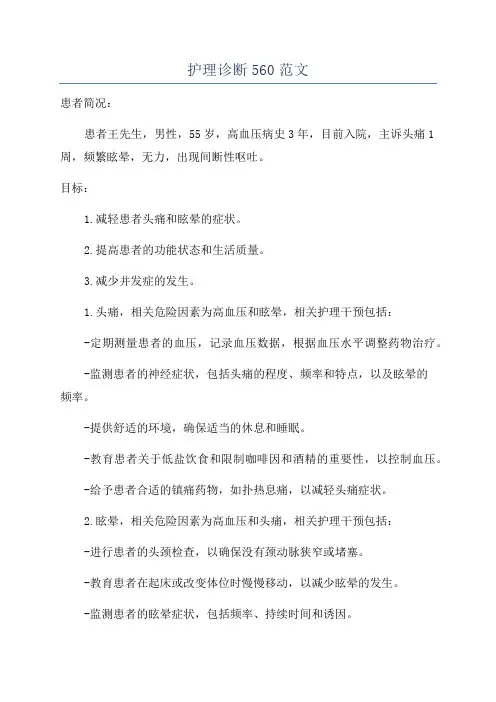 护理诊断560范文

患者简况：

患者王先生，男性，55岁，高血压病史3年，目前入院，主诉头痛1周，频繁眩晕，无力，出现间断性呕吐。

目标：

1.减轻患者头痛和眩晕的症状。

2.提高患者的功能状态和生活质量。

3.减少并发症的发生。

1.头痛，相关危险因素为高血压和眩晕，相关护理干预包括：

-定期测量患者的血压，记录血压数据，根据血压水平调整药物治疗。

-监测患者的神经症状，包括头痛的程度、频率和特点，以及眩晕的频率。

-提供舒适的环境，确保适当的休息和睡眠。

-教育患者关于低盐饮食和限制咖啡因和酒精的重要性，以控制血压。

-给予患者合适的镇痛药物，如扑热息痛，以减轻头痛症状。

2.眩晕，相关危险因素为高血压和头痛，相关护理干预包括：

-进行患者的头颈检查，以确保没有颈动脉狭窄或堵塞。

-教育患者在起床或改变体位时慢慢移动，以减少眩晕的发生。

-监测患者的眩晕症状，包括频率、持续时间和诱因。